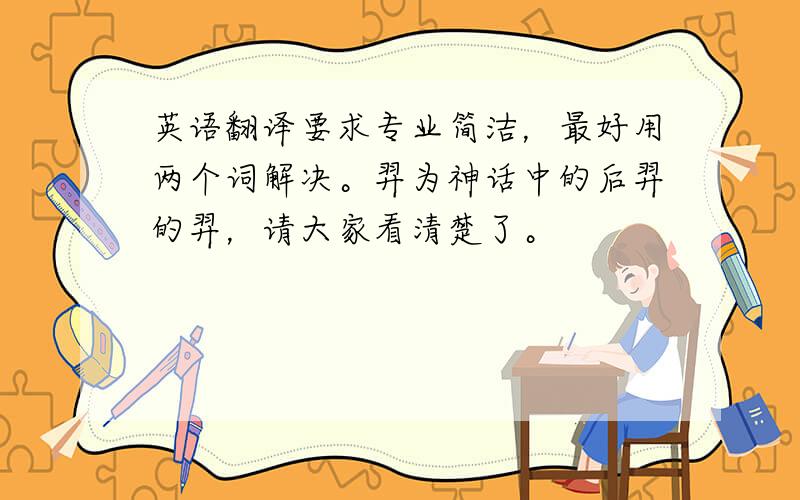 英语翻译要求专业简洁，最好用两个词解决。羿为神话中的后羿的羿，请大家看清楚了。